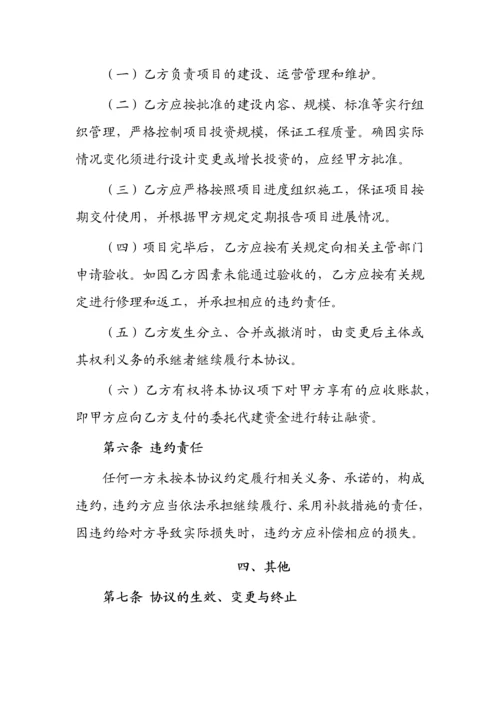 （一）乙方负责项目的建设、运营管理和维护。

（二）乙方应按批准的建设内容、规模、标准等实行组织管理，严格控制项目投资规模，保证工程质量。确因实际情况变化须进行设计变更或增长投资的，应经甲方批准。

（三）乙方应严格按照项目进度组织施工，保证项目按期交付使用，并根据甲方规定定期报告项目进展情况。

（四）项目完毕后，乙方应按有关规定向相关主管部门申请验收。如因乙方因素未能通过验收的，乙方应按有关规定进行修理和返工，并承担相应的违约责任。

（五）乙方发生分立、合并或撤消时，由变更后主体或其权利义务的承继者继续履行本协议。

（六）乙方有权将本协议项下对甲方享有的应收账款，即甲方应向乙方支付的委托代建资金进行转让融资。

第六条 违约责任

任何一方未按本协议约定履行相关义务、承诺的，构成违约，违约方应当依法承担继续履行、采用补救措施的责任，因违约给对方导致实际损失时，违约方应补偿相应的损失。

四、其他

第七条 协议的生效、变更与终止